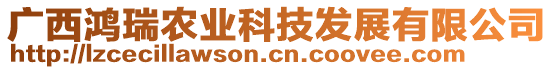 广西鸿瑞农业科技发展有限公司
http://lzcecillawson.cn.coovee.com